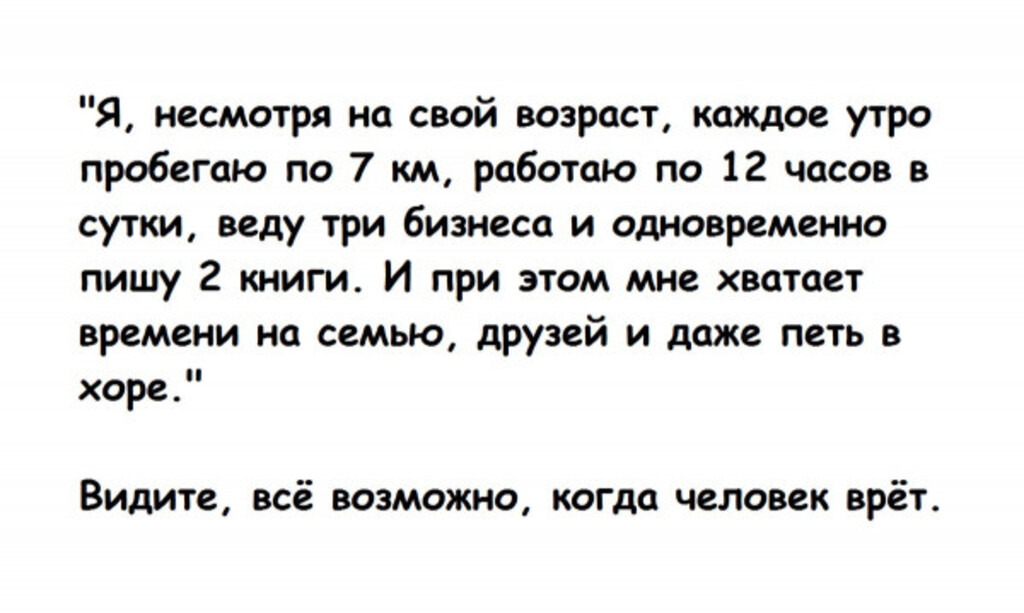 "Я, несмотря на свой возраст, каждое утро пробегаю по 7 км, работаю по 12 часов в сутки, веду три бизнеса и одновременно пишу 2 книги. И при этом мне хватает времени на семью, друзей и даже петь в хоре."

Видите, всё возможно, когда человек врёт.